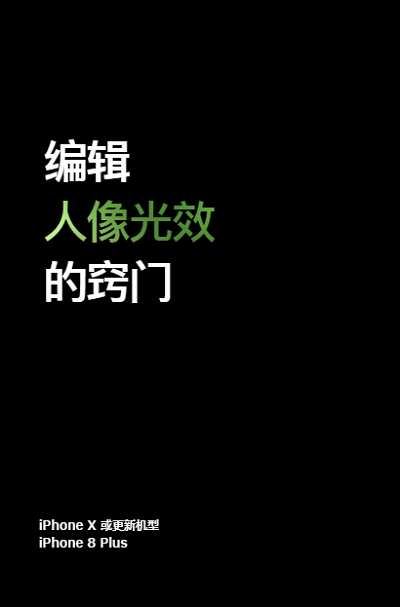 编辑
人像光效
的窍门

iPhone X 或更新机型
iPhone 8 Plus